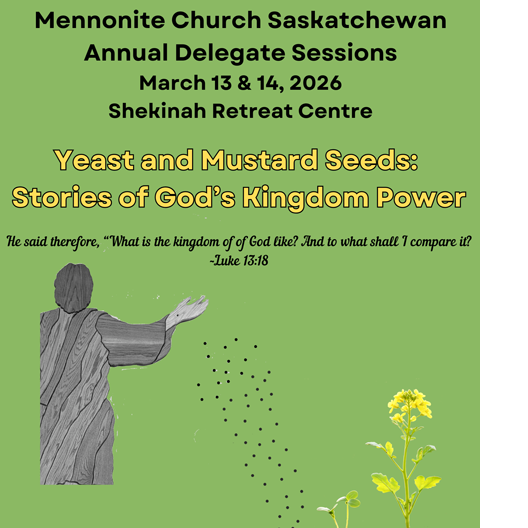 Mennonite Church Saskatchewan
Annual Delegate Sessions
March 13 & 14, 2026
Shekinah Retreat Centre

Yeast and Mustard Seeds: Stories of God's Kingdom Power

He said therefore, "What is the kingdom of of God like? And to what shall I compare it?
-Luke 13:18